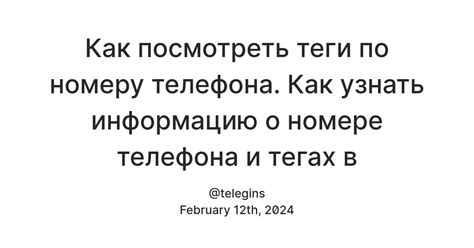 Как посмотреть теги по номеру телефона. Как узнать информацию о номере телефона и тегах в

@telegins
February 12th, 2024